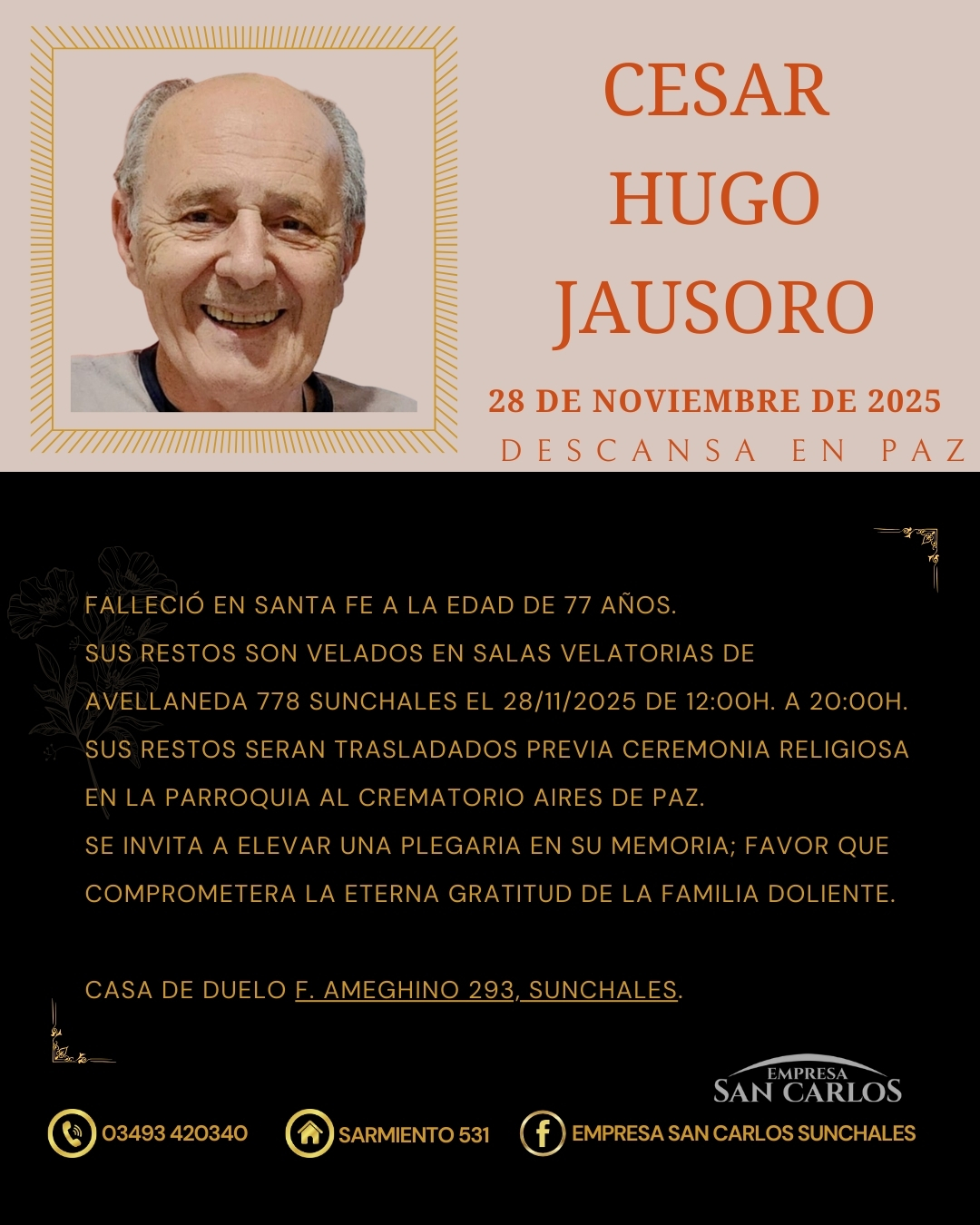 CESAR
HUGO
JAUSORO

28 DE NOVIEMBRE DE 2025
DESCANSA EN PAZ

FALLECIÓ EN SANTA FE A LA EDAD DE 77 AÑOS.
SUS RESTOS SON VELADOS EN SALAS VELATORIAS DE AVELLANEDA 778 SUNCHALES EL 28/11/2025 DE 12:00H. A 20:00H.
SUS RESTOS SERAN TRASLADADOS PREVIA CEREMONIA RELIGIOSA EN LA PARROQUIA AL CREMATORIO AIRES DE PAZ.
SE INVITA A ELEVAR UNA PLEGARIA EN SU MEMORIA; FAVOR QUE COMPROMETERA LA ETERNA GRATITUD DE LA FAMILIA DOLIENTE.

CASA DE DUELO F. AMEGHINO 293, SUNCHALES.

EMPRESA
SAN CARLOS

03493 420340
SARMIENTO 531
EMPRESA SAN CARLOS SUNCHALES